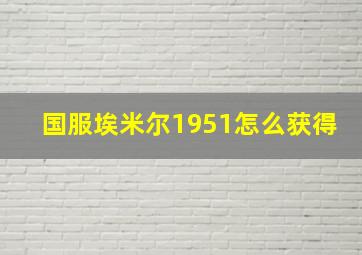 国服埃米尔1951怎么获得